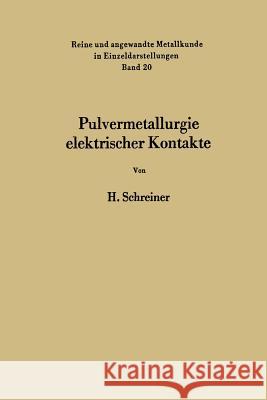 Reine und angewandte Metallkunde in Einzeldarstellungen
Band 20

Pulvermetallurgie elektrischer Kontakte

Von

H. Schreiner

Kraina Książek